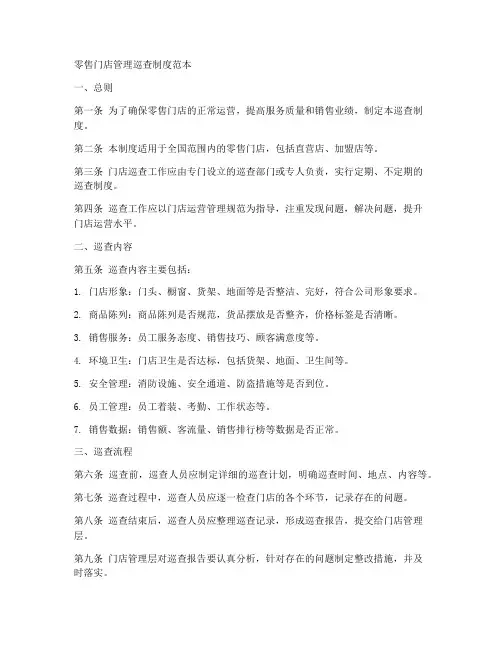 零售门店管理巡查制度范本

一、总则

第一条 为了确保零售门店的正常运营，提高服务质量和销售业绩，制定本巡查制度。

第二条 本制度适用于全国范围内的零售门店，包括直营店、加盟店等。

第三条 门店巡查工作应由专门设立的巡查部门或专人负责，实行定期、不定期的巡查制度。

第四条 巡查工作应以门店运营管理规范为指导，注重发现问题，解决问题，提升门店运营水平。

二、巡查内容

第五条 巡查内容主要包括：

1. 门店形象：门头、橱窗、货架、地面等是否整洁、完好，符合公司形象要求。

2. 商品陈列：商品陈列是否规范，货品摆放是否整齐，价格标签是否清晰。

3. 销售服务：员工服务态度、销售技巧、顾客满意度等。

4. 环境卫生：门店卫生是否达标，包括货架、地面、卫生间等。

5. 安全管理：消防设施、安全通道、防盗措施等是否到位。

6. 员工管理：员工着装、考勤、工作状态等。

7. 销售数据：销售额、客流量、销售排行榜等数据是否正常。

三、巡查流程

第六条 巡查前，巡查人员应制定详细的巡查计划，明确巡查时间、地点、内容等。

第七条 巡查过程中，巡查人员应逐一检查门店的各个环节，记录存在的问题。

第八条 巡查结束后，巡查人员应整理巡查记录，形成巡查报告，提交给门店管理层。

第九条 门店管理层对巡查报告要认真分析，针对存在的问题制定整改措施，并及时落实。